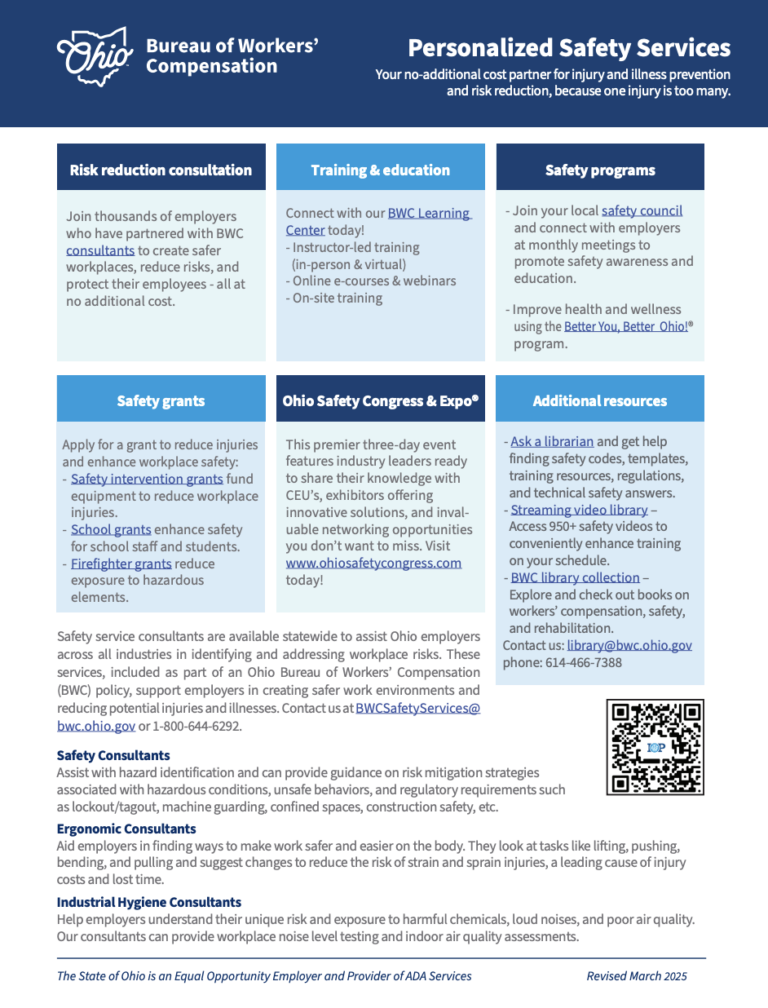 Ohio Bureau of Workers' Compensation

Personalized Safety Services

Your no-additional cost partner for injury and illness prevention and risk reduction, because one injury is too many.

Risk reduction consultation

Join thousands of employers who have partnered with BWC consultants to create safer workplaces, reduce risks, and protect their employees - all at no additional cost.

Training & education

Connect with our BWC Learning Center today!
- Instructor-led training (in-person & virtual)
- Online e-courses & webinars
- On-site training

Safety programs

- Join your local safety council and connect with employers at monthly meetings to promote safety awareness and education.

- Improve health and wellness using the Better You, Better Ohio!® program.

Safety grants

Apply for a grant to reduce injuries and enhance workplace safety:
- Safety intervention grants fund equipment to reduce workplace injuries.
- School grants enhance safety for school staff and students.
- Firefighter grants reduce exposure to hazardous elements.

Ohio Safety Congress & Expo®

This premier three-day event features industry leaders ready to share their knowledge with CEU's, exhibitors offering innovative solutions, and invaluable networking opportunities you don't want to miss. Visit www.ohiosafetycongress.com today!

Additional resources

- Ask a librarian and get help finding safety codes, templates, training resources, regulations, and technical safety answers.
- Streaming video library – Access 950+ safety videos to conveniently enhance training on your schedule.
- BWC library collection – Explore and check out books on workers' compensation, safety, and rehabilitation.
Contact us: library@bwc.ohio.gov
phone: 614-466-7388

Safety service consultants are available statewide to assist Ohio employers across all industries in identifying and addressing workplace risks. These services, included as part of an Ohio Bureau of Workers' Compensation (BWC) policy, support employers in creating safer work environments and reducing potential injuries and illnesses. Contact us at BWCSafetyServices@bwc.ohio.gov or 1-800-644-6292.

Safety Consultants
Assist with hazard identification and can provide guidance on risk mitigation strategies associated with hazardous conditions, unsafe behaviors, and regulatory requirements such as lockout/tagout, machine guarding, confined spaces, construction safety, etc.

Ergonomic Consultants
Aid employers in finding ways to make work safer and easier on the body. They look at tasks like lifting, pushing, bending, and pulling and suggest changes to reduce the risk of strain and sprain injuries, a leading cause of injury costs and lost time.

Industrial Hygiene Consultants
Help employers understand their unique risk and exposure to harmful chemicals, loud noises, and poor air quality. Our consultants can provide workplace noise level testing and indoor air quality assessments.

The State of Ohio is an Equal Opportunity Employer and Provider of ADA Services

Revised March 2025